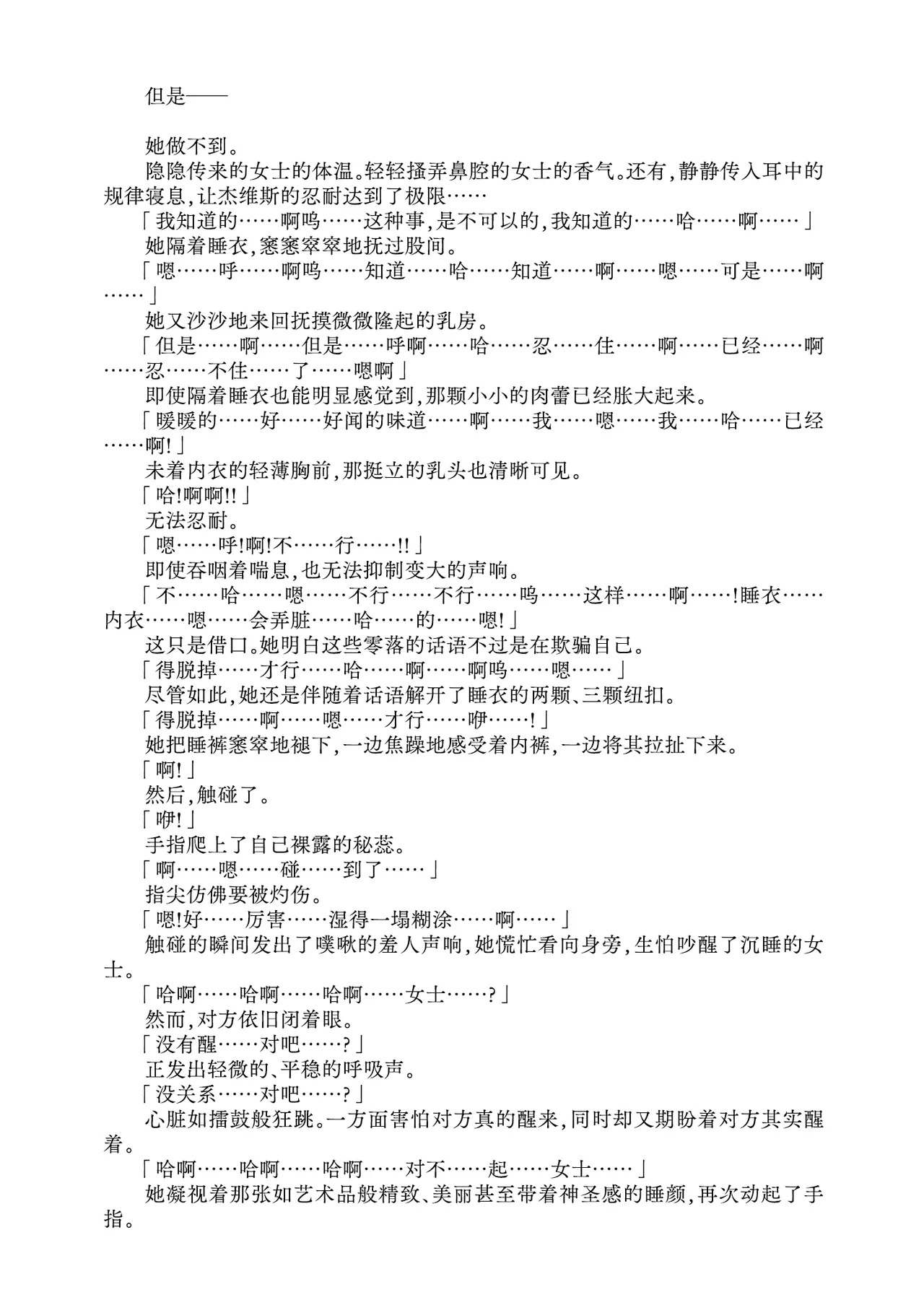 但是——

她做不到。

隐隐传来的女士的体温。轻轻搔弄鼻腔的女士的香气。还有,静静传入耳中的规律寝息,让杰维斯的忍耐达到了极限……

「我知道的……啊呜……这种事,是不可以的,我知道的……哈……啊……」

她隔着睡衣,窸窸窣窣地抚过股间。

「嗯……呼……啊呜……知道……哈……知道……啊……嗯……可是……啊……」

她又沙沙地来回抚摸微微隆起的乳房。

「但是……啊……但是……呼啊……哈……忍……住……啊……已经……啊……忍……不住……了……嗯啊」

即使隔着睡衣也能明显感觉到,那颗小小的肉蕾已经胀大起来。

「暖暖的……好……好闻的味道……啊……我……嗯……我……哈……已经……啊!」

未着内衣的轻薄胸前,那挺立的乳头也清晰可见。

「哈!啊啊!!」

无法忍耐。

「嗯……呼!啊!不……行……!!」

即使吞咽着喘息,也无法抑制变大的声响。

「不……哈……嗯……不行……不行……呜……这样……啊……!睡衣……内衣……嗯……会弄脏……哈……的……嗯!」

这只是借口。她明白这些零落的话语不过是在欺骗自己。

「得脱掉……才行……哈……啊……啊呜……嗯……」

尽管如此,她还是伴随着话语解开了睡衣的两颗、三颗纽扣。

「得脱掉……啊……嗯……才行……咿……!」

她把睡裤窸窣地褪下,一边焦躁地感受着内裤,一边将其拉扯下来。

「啊!」

然后,触碰了。

「咿!」

手指爬上了自己裸露的秘蕊。

「啊……嗯……碰……到了……」

指尖仿佛要被灼伤。

「嗯!好……厉害……湿得一塌糊涂……啊……」

触碰的瞬间发出了噗啾的羞人声响,她慌忙看向身旁,生怕吵醒了沉睡的女士。

「哈啊……哈啊……哈啊……女士……?」

然而,对方依旧闭着眼。

「没有醒……对吧……?」

正发出轻微的、平稳的呼吸声。

「没关系……对吧……?」

心脏如擂鼓般狂跳。一方面害怕对方真的醒来,同时却又期盼着对方其实醒着。

「哈啊……哈啊……哈啊……对不……起……女士……」

她凝视着那张如艺术品般精致、美丽甚至带着神圣感的睡颜,再次动起了手指。